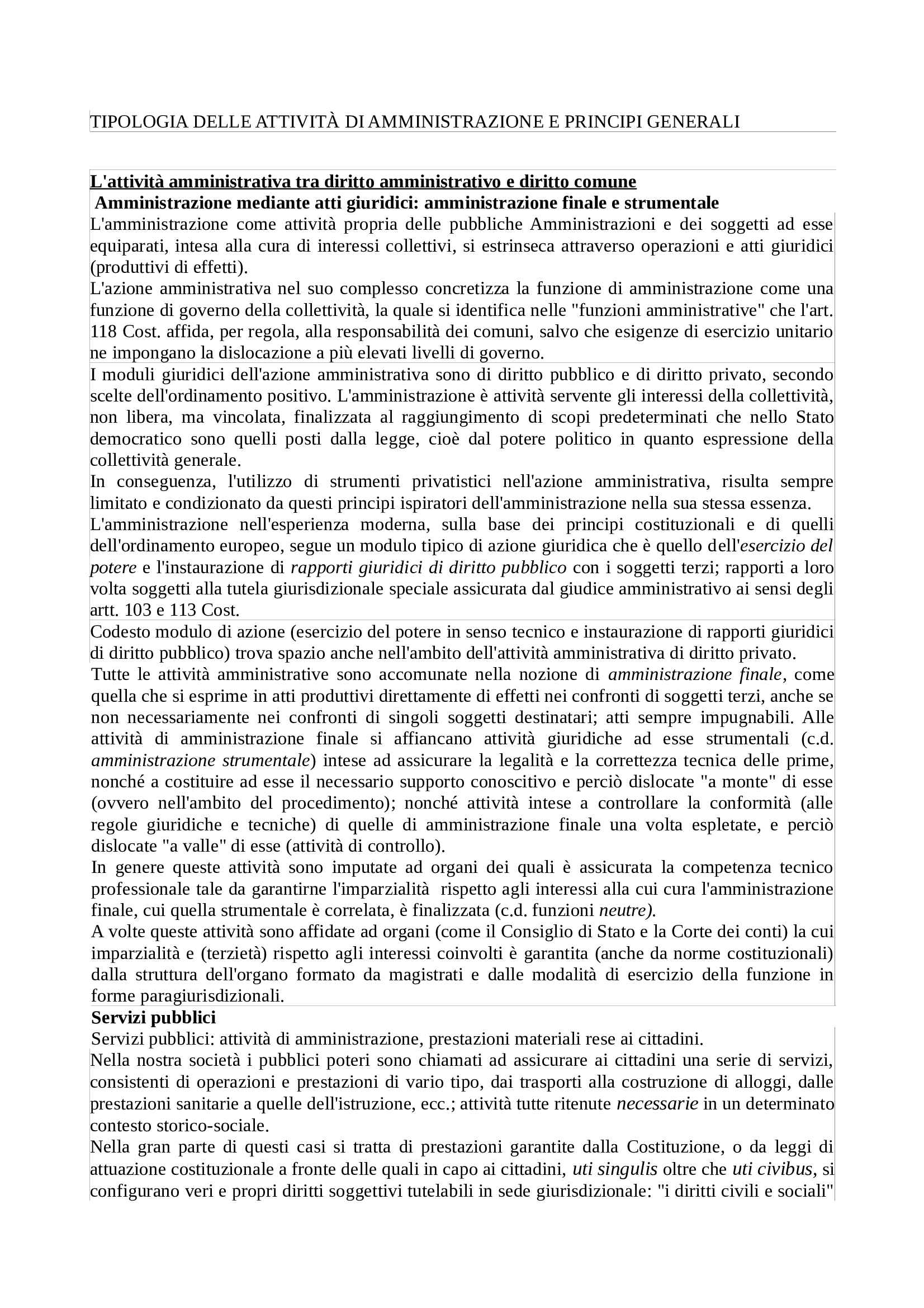 TIPOLOGIA DELLE ATTIVITÀ DI AMMINISTRAZIONE E PRINCIPI GENERALI

L'attività amministrativa tra diritto amministrativo e diritto comune

Amministrazione mediante atti giuridici: amministrazione finale e strumentale

L'amministrazione come attività propria delle pubbliche Amministrazioni e dei soggetti ad esse equiparati, intesa alla cura di interessi collettivi, si estrinseca attraverso operazioni e atti giuridici (produttivi di effetti).

L'azione amministrativa nel suo complesso concretizza la funzione di amministrazione come una funzione di governo della collettività, la quale si identifica nelle "funzioni amministrative" che l'art. 118 Cost. affida, per regola, alla responsabilità dei comuni, salvo che esigenze di esercizio unitario ne impongano la dislocazione a più elevati livelli di governo.

I moduli giuridici dell'azione amministrativa sono di diritto pubblico e di diritto privato, secondo scelte dell'ordinamento positivo. L'amministrazione è attività servente gli interessi della collettività, non libera, ma vincolata, finalizzata al raggiungimento di scopi predeterminati che nello Stato democratico sono quelli posti dalla legge, cioè dal potere politico in quanto espressione della collettività generale.

In conseguenza, l'utilizzo di strumenti privatistici nell'azione amministrativa, risulta sempre limitato e condizionato da questi principi ispiratori dell'amministrazione nella sua stessa essenza.

L'amministrazione nell'esperienza moderna, sulla base dei principi costituzionali e di quelli dell'ordinamento europeo, segue un modulo tipico di azione giuridica che è quello dell'esercizio del potere e l'instaurazione di rapporti giuridici di diritto pubblico con i soggetti terzi; rapporti a loro volta soggetti alla tutela giurisdizionale speciale assicurata dal giudice amministrativo ai sensi degli artt. 103 e 113 Cost.

Codesto modulo di azione (esercizio del potere in senso tecnico e instaurazione di rapporti giuridici di diritto pubblico) trova spazio anche nell'ambito dell'attività amministrativa di diritto privato.

Tutte le attività amministrative sono accomunate nella nozione di amministrazione finale, come quella che si esprime in atti produttivi direttamente di effetti nei confronti di soggetti terzi, anche se non necessariamente nei confronti di singoli soggetti destinatari; atti sempre impugnabili. Alle attività di amministrazione finale si affiancano attività giuridiche ad esse strumentali (c.d. amministrazione strumentale) intese ad assicurare la legalità e la correttezza tecnica delle prime, nonché a costituire ad esse il necessario supporto conoscitivo e perciò dislocate "a monte" di esse (ovvero nell'ambito del procedimento); nonché attività intese a controllare la conformità (alle regole giuridiche e tecniche) di quelle di amministrazione finale una volta espletate, e perciò dislocate "a valle" di esse (attività di controllo).

In genere queste attività sono imputate ad organi dei quali è assicurata la competenza tecnico professionale tale da garantirne l'imparzialità rispetto agli interessi alla cui cura l'amministrazione finale, cui quella strumentale è correlata, è finalizzata (c.d. funzioni neutre).

A volte queste attività sono affidate ad organi (come il Consiglio di Stato e la Corte dei conti) la cui imparzialità e (terzietà) rispetto agli interessi coinvolti è garantita (anche da norme costituzionali) dalla struttura dell'organo formato da magistrati e dalle modalità di esercizio della funzione in forme paragiurisdizionali.

Servizi pubblici

Servizi pubblici: attività di amministrazione, prestazioni materiali rese ai cittadini.

Nella nostra società i pubblici poteri sono chiamati ad assicurare ai cittadini una serie di servizi, consistenti di operazioni e prestazioni di vario tipo, dai trasporti alla costruzione di alloggi, dalle prestazioni sanitarie a quelle dell'istruzione, ecc.; attività tutte ritenute necessarie in un determinato contesto storico-sociale.

Nella gran parte di questi casi si tratta di prestazioni garantite dalla Costituzione, o da leggi di attuazione costituzionale a fronte delle quali in capo ai cittadini, uti singulis oltre che uti civibus, si configurano veri e propri diritti soggettivi tutelabili in sede giurisdizionale: "i diritti civili e sociali"